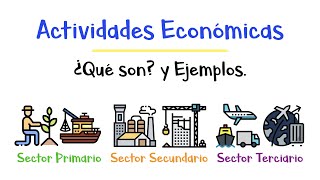 Actividades Económicas

¿Qué son? y Ejemplos.

Sector Primario Sector Secundario Sector Terciario